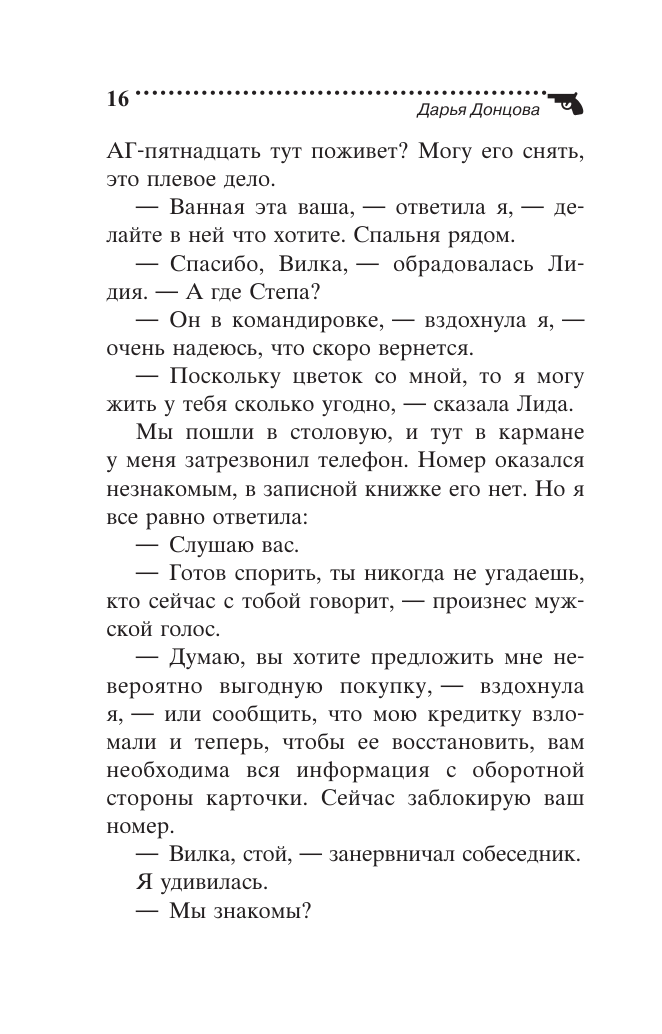 16 Дарья Донцова

АГ-пятнадцать тут поживет? Могу его снять, это плевое дело.

— Ванная эта ваша, — ответила я, — делайте в ней что хотите. Спальня рядом.

— Спасибо, Вилка, — обрадовалась Лидия. — А где Степа?

— Он в командировке, — вздохнула я, — очень надеюсь, что скоро вернется.

— Поскольку цветок со мной, то я могу жить у тебя сколько угодно, — сказала Лида.

Мы пошли в столовую, и тут в кармане у меня затрезвонил телефон. Номер оказался незнакомым, в записной книжке его нет. Но я все равно ответила:

— Слушаю вас.

— Готов спорить, ты никогда не угадаешь, кто сейчас с тобой говорит, — произнес мужской голос.

— Думаю, вы хотите предложить мне невероятно выгодную покупку, — вздохнула я, — или сообщить, что мою кредитку взломали и теперь, чтобы ее восстановить, вам необходима вся информация с оборотной стороны карточки. Сейчас заблокирую ваш номер.

— Вилка, стой, — занервничал собеседник.

Я удивилась.

— Мы знакомы?